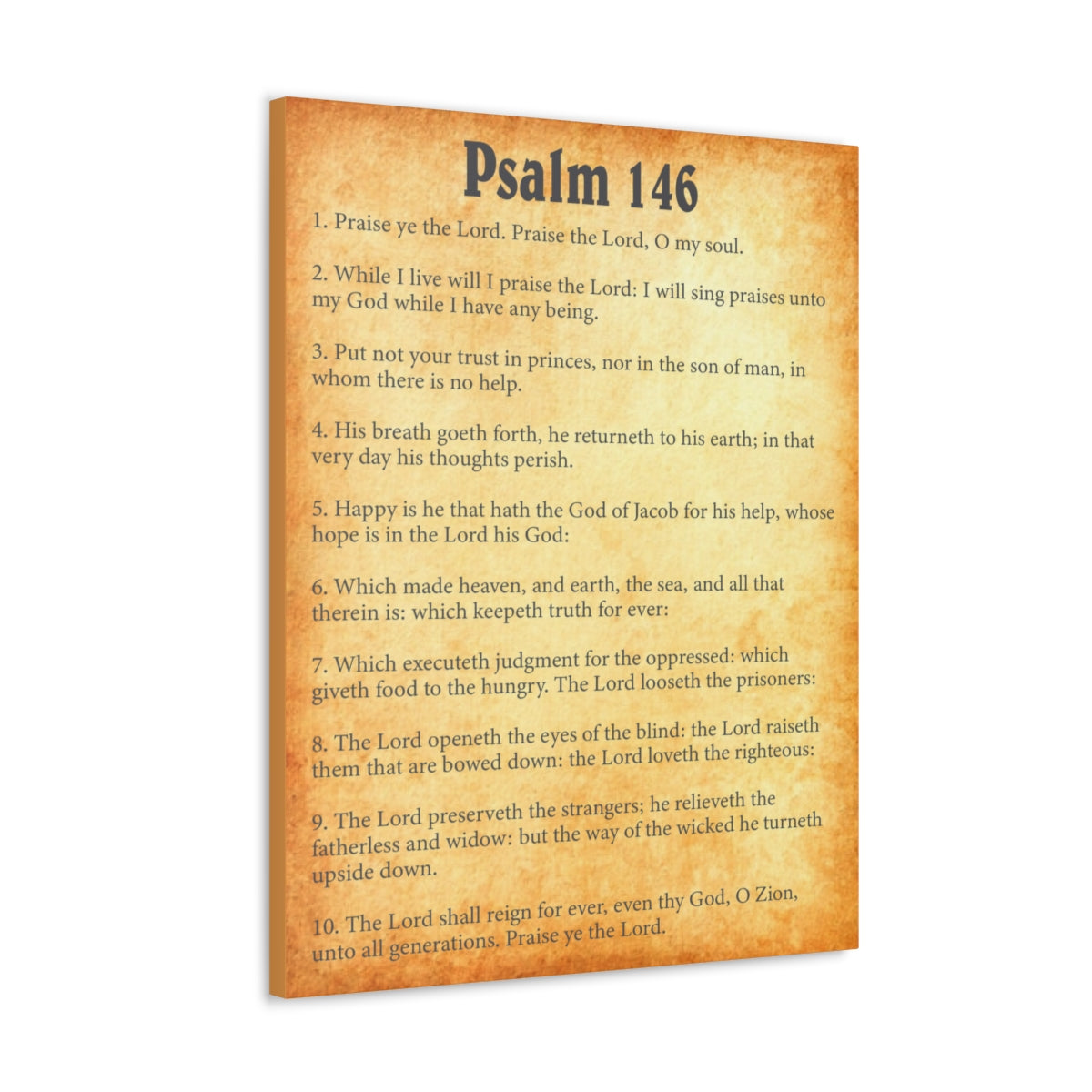 Psalm 146

1. Praise ye the Lord. Praise the Lord, O my soul.

2. While I live will I praise the Lord: I will sing praises unto my God while I have any being.

3. Put not your trust in princes, nor in the son of man, in whom there is no help.

4. His breath goeth forth, he returneth to his earth; in that very day his thoughts perish.

5. Happy is he that hath the God of Jacob for his help, whose hope is in the Lord his God:

6. Which made heaven, and earth, the sea, and all that therein is: which keepeth truth for ever:

7. Which executeth judgment for the oppressed: which giveth food to the hungry. The Lord looseth the prisoners:

8. The Lord openeth the eyes of the blind: the Lord raiseth them that are bowed down: the Lord loveth the righteous:

9. The Lord preserveth the strangers; he relieveth the fatherless and widow: but the way of the wicked he turneth upside down.

10. The Lord shall reign for ever, even thy God, O Zion, unto all generations. Praise ye the Lord.